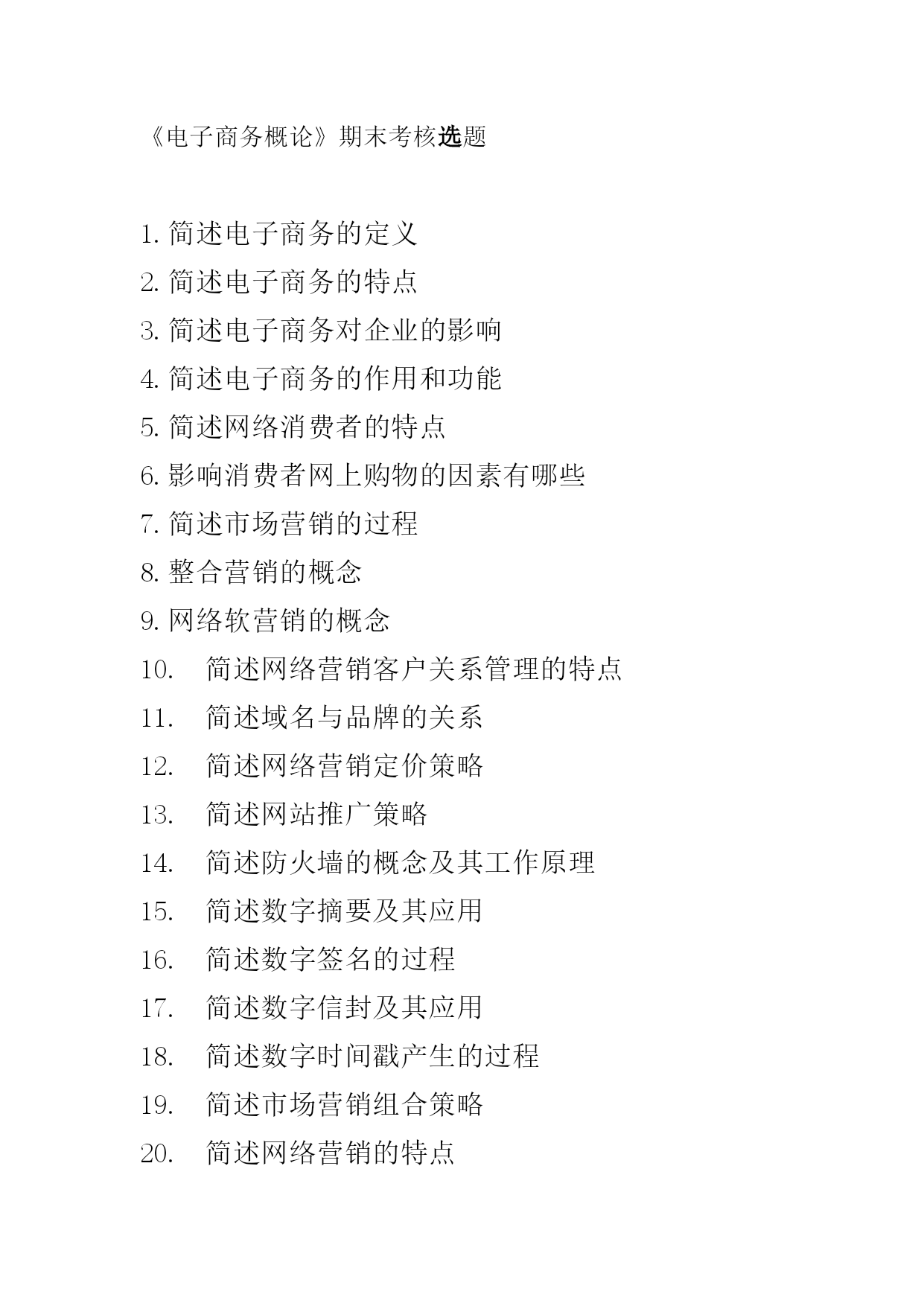 《电子商务概论》期末考核选题

1. 简述电子商务的定义
2. 简述电子商务的特点
3. 简述电子商务对企业的影响
4. 简述电子商务的作用和功能
5. 简述网络消费者的特点
6. 影响消费者网上购物的因素有哪些
7. 简述市场营销的过程
8. 整合营销的概念
9. 网络软营销的概念
10. 简述网络营销客户关系管理的特点
11. 简述域名与品牌的关系
12. 简述网络营销定价策略
13. 简述网站推广策略
14. 简述防火墙的概念及其工作原理
15. 简述数字摘要及其应用
16. 简述数字签名的过程
17. 简述数字信封及其应用
18. 简述数字时间戳产生的过程
19. 简述市场营销组合策略
20. 简述网络营销的特点